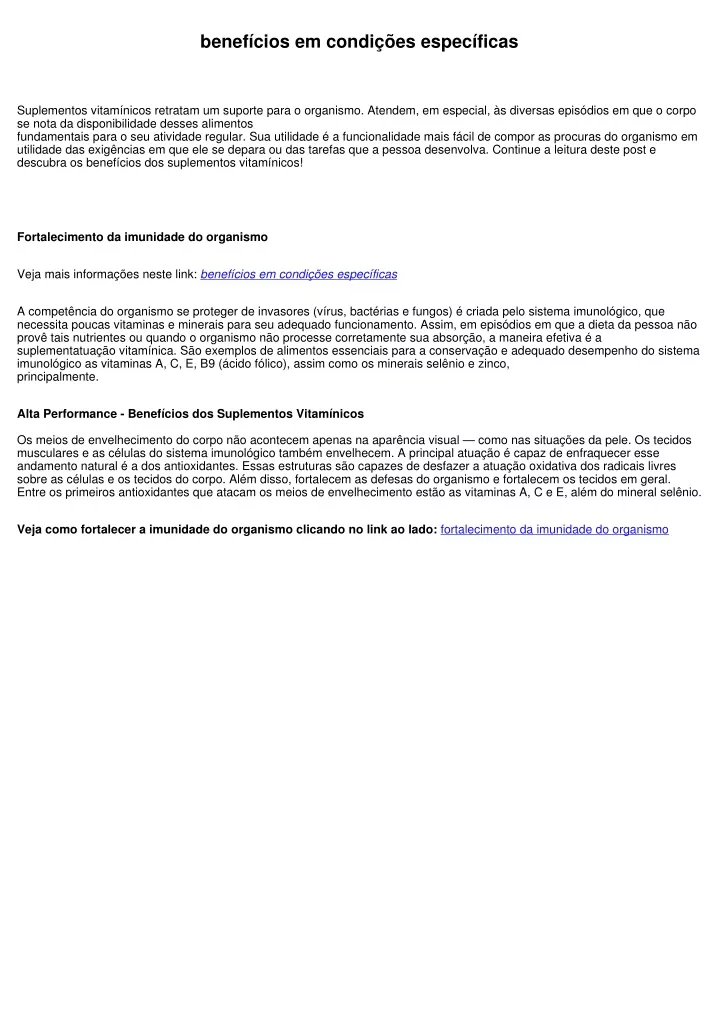 benefícios em condições específicas

Suplementos vitamínicos retratam um suporte para o organismo. Atendem, em especial, às diversas episódios em que o corpo se nota da disponibilidade desses alimentos fundamentais para o seu atividade regular. Sua utilidade é a funcionalidade mais fácil de compor as procuras do organismo em utilidade das exigências em que ele se depara ou das tarefas que a pessoa desenvolva. Continue a leitura deste post e descubra os benefícios dos suplementos vitamínicos!

Fortalecimento da imunidade do organismo

Veja mais informações neste link: benefícios em condições específicas

A competência do organismo se proteger de invasores (vírus, bactérias e fungos) é criada pelo sistema imunológico, que necessita poucas vitaminas e minerais para seu adequado funcionamento. Assim, em episódios em que a dieta da pessoa não provê tais nutrientes ou quando o organismo não processe corretamente sua absorção, a maneira efetiva é a suplementatuação vitamínica. São exemplos de alimentos essenciais para a conservação e adequado desempenho do sistema imunológico as vitaminas A, C, E, B9 (ácido fólico), assim como os minerais selênio e zinco, principalmente.

Alta Performance - Benefícios dos Suplementos Vitamínicos

Os meios de envelhecimento do corpo não acontecem apenas na aparência visual — como nas situações da pele. Os tecidos musculares e as células do sistema imunológico também envelhecem. A principal atuação é capaz de enfraquecer esse andamento natural é a dos antioxidantes. Essas estruturas são capazes de desfazer a atuação oxidativa dos radicais livres sobre as células e os tecidos do corpo. Além disso, fortalecem as defesas do organismo e fortalecem os tecidos em geral. Entre os primeiros antioxidantes que atacam os meios de envelhecimento estão as vitaminas A, C e E, além do mineral selênio.

Veja como fortalecer a imunidade do organismo clicando no link ao lado: fortalecimento da imunidade do organismo